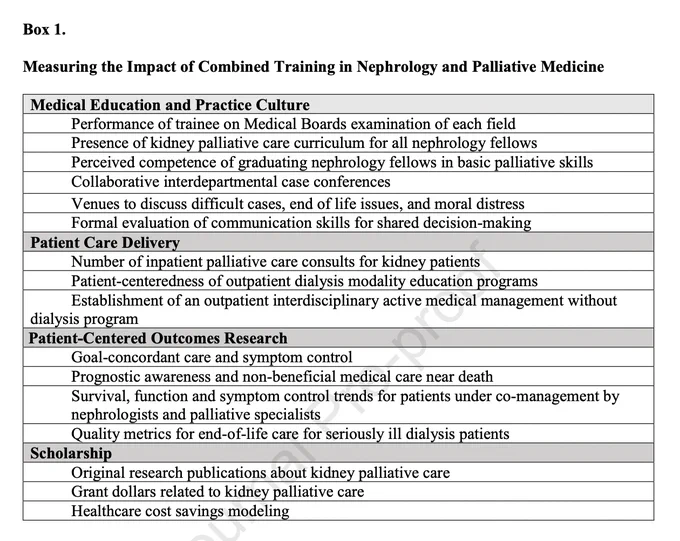 Box 1.

Measuring the Impact of Combined Training in Nephrology and Palliative Medicine

| Medical Education and Practice Culture |
|---|
| Performance of trainee on Medical Boards examination of each field |
| Presence of kidney palliative care curriculum for all nephrology fellows |
| Perceived competence of graduating nephrology fellows in basic palliative skills |
| Collaborative interdepartmental case conferences |
| Venues to discuss difficult cases, end of life issues, and moral distress |
| Formal evaluation of communication skills for shared decision-making |
| **Patient Care Delivery** |
| Number of inpatient palliative care consults for kidney patients |
| Patient-centeredness of outpatient dialysis modality education programs |
| Establishment of an outpatient interdisciplinary active medical management without dialysis program |
| **Patient-Centered Outcomes Research** |
| Goal-concordant care and symptom control |
| Prognostic awareness and non-beneficial medical care near death |
| Survival, function and symptom control trends for patients under co-management by nephrologists and palliative specialists |
| Quality metrics for end-of-life care for seriously ill dialysis patients |
| **Scholarship** |
| Original research publications about kidney palliative care |
| Grant dollars related to kidney palliative care |
| Healthcare cost savings modeling |

Journal Pre-proof